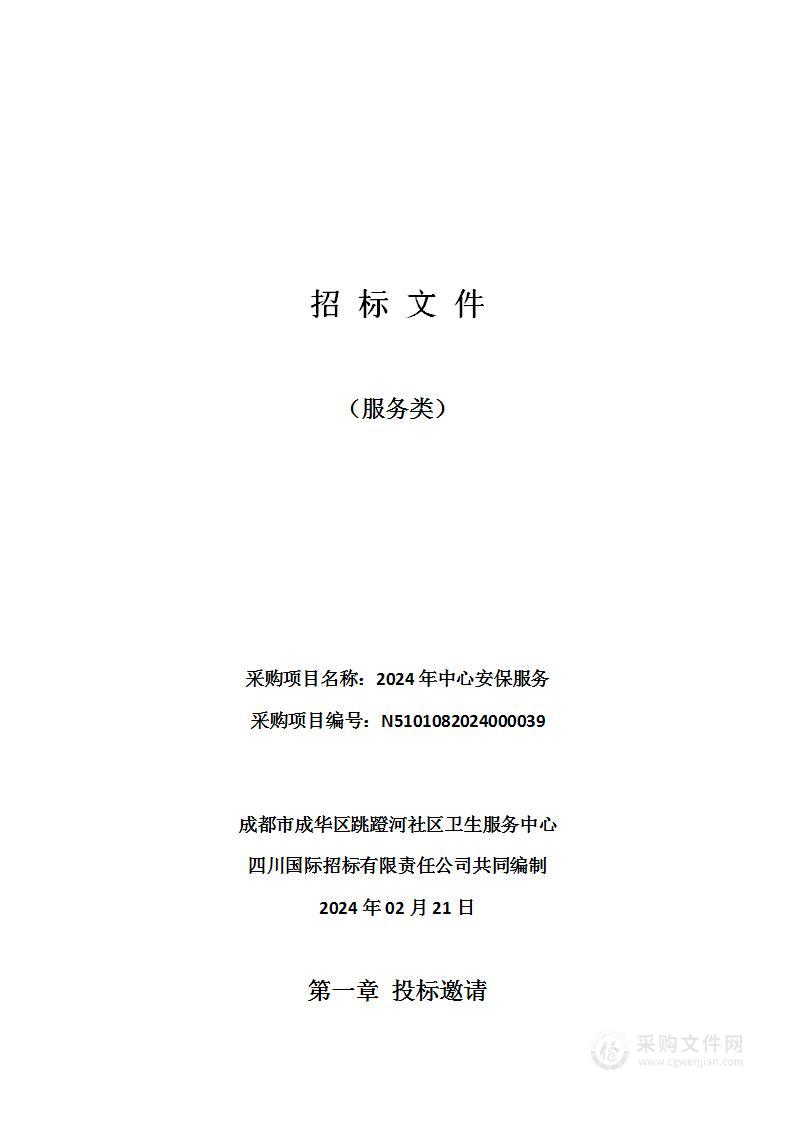 招 标 文 件

（服务类）

采购项目名称：2024 年中心安保服务

采购项目编号：N5101082024000039

成都市成华区跳蹬河社区卫生服务中心

四川国际招标有限责任公司共同编制

2024 年 02 月 21 日

第一章 投标邀请

采购文件网
www.cgwenjian.com